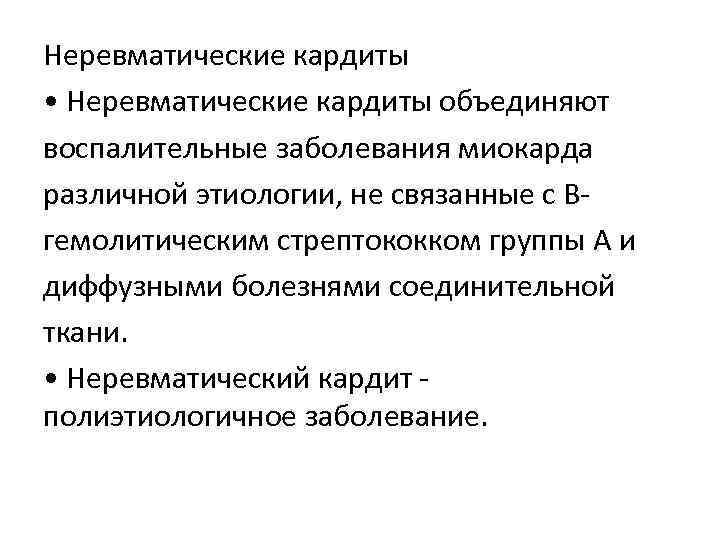 Неревматические кардиты

• Неревматические кардиты объединяют воспалительные заболевания миокарда различной этиологии, не связанные с В-гемолитическим стрептококком группы А и диффузными болезнями соединительной ткани.

• Неревматический кардит - полиэтиологичное заболевание.